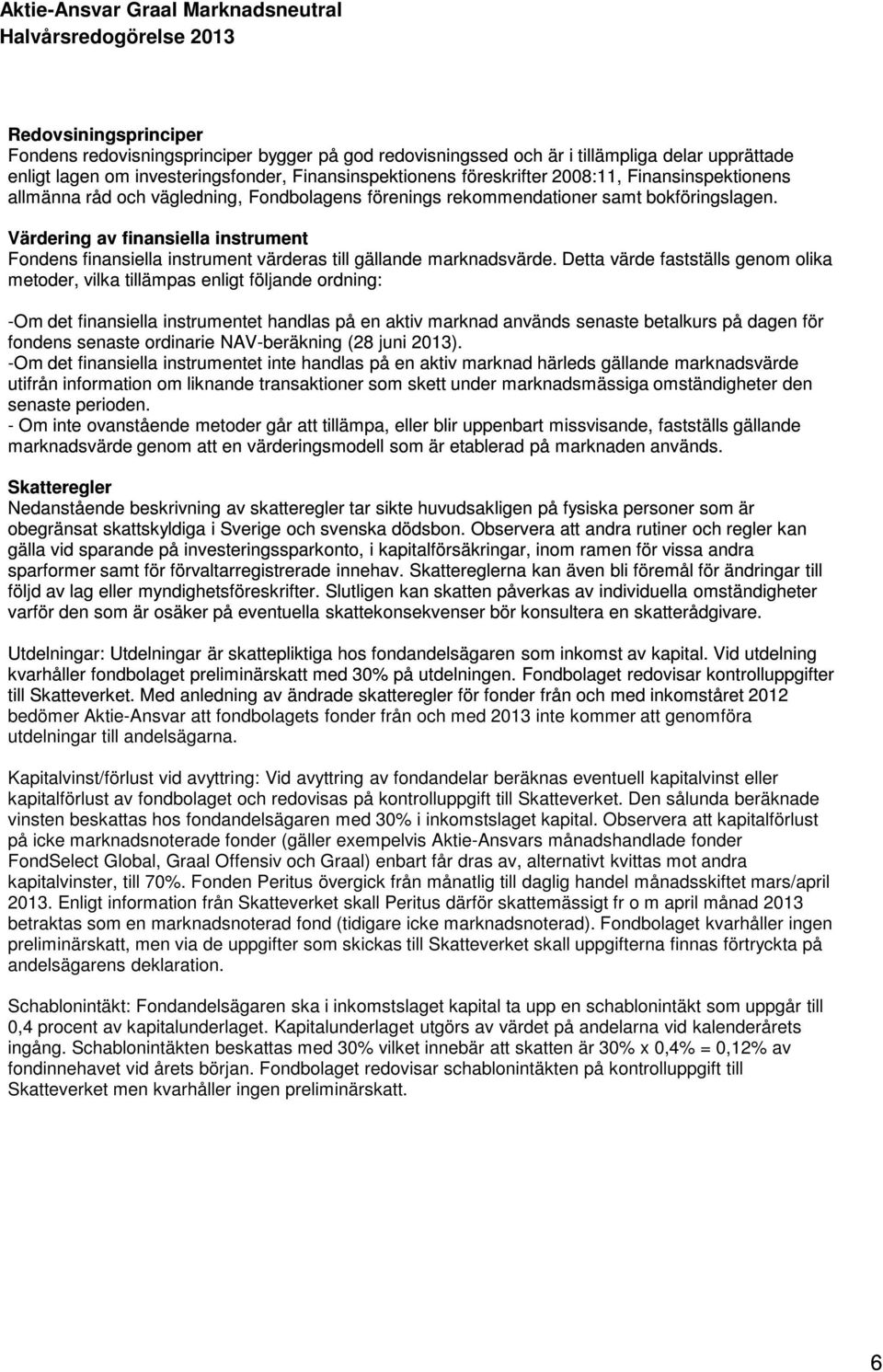 Aktie-Ansvar Graal Marknadsneutral
Halvårsredogörelse 2013

Redovsiningsprinciper
Fondens redovisningsprinciper bygger på god redovisningssed och är i tillämpliga delar upprättade enligt lagen om investeringsfonder, Finansinspektionens föreskrifter 2008:11, Finansinspektionens allmänna råd och vägledning, Fondbolagens förenings rekommendationer samt bokföringslagen.

Värdering av finansiella instrument
Fondens finansiella instrument värderas till gällande marknadsvärde. Detta värde fastställs genom olika metoder, vilka tillämpas enligt följande ordning:

-Om det finansiella instrumentet handlas på en aktiv marknad används senaste betalkurs på dagen för fondens senaste ordinarie NAV-beräkning (28 juni 2013).
-Om det finansiella instrumentet inte handlas på en aktiv marknad härleds gällande marknadsvärde utifrån information om liknande transaktioner som skett under marknadsmässiga omständigheter den senaste perioden.
- Om inte ovanstående metoder går att tillämpa, eller blir uppenbart missvisande, fastställs gällande marknadsvärde genom att en värderingsmodell som är etablerad på marknaden används.

Skatteregler
Nedanstående beskrivning av skatteregler tar sikte huvudsakligen på fysiska personer som är obegränsat skattskyldiga i Sverige och svenska dödsbon. Observera att andra rutiner och regler kan gälla vid sparande på investeringssparkonto, i kapitalförsäkringar, inom ramen för vissa andra sparformer samt för förvaltarregistrerade innehav. Skattereglerna kan även bli föremål för ändringar till följd av lag eller myndighetsföreskrifter. Slutligen kan skatten påverkas av individuella omständigheter varför den som är osäker på eventuella skattekonsekvenser bör konsultera en skatterådgivare.

Utdelningar: Utdelningar är skattepliktiga hos fondandelsägaren som inkomst av kapital. Vid utdelning kvarhåller fondbolaget preliminärskatt med 30% på utdelningen. Fondbolaget redovisar kontrolluppgifter till Skatteverket. Med anledning av ändrade skatteregler för fonder från och med inkomståret 2012 bedömer Aktie-Ansvar att fondbolagets fonder från och med 2013 inte kommer att genomföra utdelningar till andelsägarna.

Kapitalvinst/förlust vid avyttring: Vid avyttring av fondandelar beräknas eventuell kapitalvinst eller kapitalförlust av fondbolaget och redovisas på kontrolluppgift till Skatteverket. Den sålunda beräknade vinsten beskattas hos fondandelsägaren med 30% i inkomstslaget kapital. Observera att kapitalförlust på icke marknadsnoterade fonder (gäller exempelvis Aktie-Ansvars månadshandlade fonder FondSelect Global, Graal Offensiv och Graal) enbart får dras av, alternativt kvittas mot andra kapitalvinster, till 70%. Fonden Peritus övergick från månatlig till daglig handel månadsskiftet mars/april 2013. Enligt information från Skatteverket skall Peritus därför skattemässigt fr o m april månad 2013 betraktas som en marknadsnoterad fond (tidigare icke marknadsnoterad). Fondbolaget kvarhåller ingen preliminärskatt, men via de uppgifter som skickas till Skatteverket skall uppgifterna finnas förtryckta på andelsägarens deklaration.

Schablonintäkt: Fondandelsägaren ska i inkomstslaget kapital ta upp en schablonintäkt som uppgår till 0,4 procent av kapitalunderlaget. Kapitalunderlaget utgörs av värdet på andelarna vid kalenderårets ingång. Schablonintäkten beskattas med 30% vilket innebär att skatten är 30% x 0,4% = 0,12% av fondinnehavet vid årets början. Fondbolaget redovisar schablonintäkten på kontrolluppgift till Skatteverket men kvarhåller ingen preliminärskatt.

6